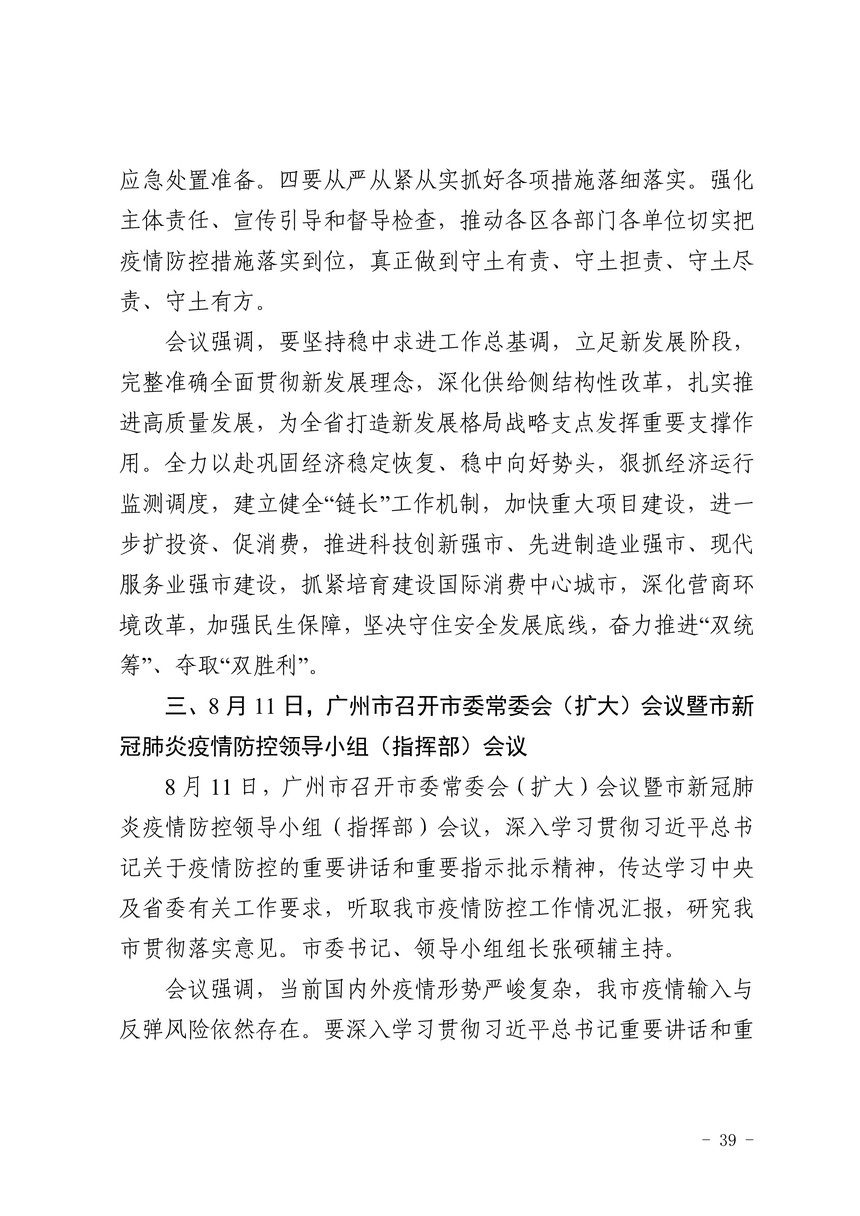 应急处置准备。四要从严从紧从实抓好各项措施落细落实。强化主体责任、宣传引导和督导检查，推动各区各部门各单位切实把疫情防控措施落实到位，真正做到守土有责、守土担责、守土尽责、守土有方。

会议强调，要坚持稳中求进工作总基调，立足新发展阶段，完整准确全面贯彻新发展理念，深化供给侧结构性改革，扎实推进高质量发展，为全省打造新发展格局战略支点发挥重要支撑作用。全力以赴巩固经济稳定恢复、稳中向好势头，狠抓经济运行监测调度，建立健全“链长”工作机制，加快重大项目建设，进一步扩投资、促消费，推进科技创新强市、先进制造业强市、现代服务业强市建设，抓紧培育建设国际消费中心城市，深化营商环境改革，加强民生保障，坚决守住安全发展底线，奋力推进“双统筹”、夺取“双胜利”。

三、8月11日，广州市召开市委常委会（扩大）会议暨市新冠肺炎疫情防控领导小组（指挥部）会议

8月11日，广州市召开市委常委会（扩大）会议暨市新冠肺炎疫情防控领导小组（指挥部）会议，深入学习贯彻习近平总书记关于疫情防控的重要讲话和重要指示批示精神，传达学习中央及省委有关工作要求，听取我市疫情防控工作情况汇报，研究我市贯彻落实意见。市委书记、领导小组组长张硕辅主持。

会议强调，当前国内外疫情形势严峻复杂，我市疫情输入与反弹风险依然存在。要深入学习贯彻习近平总书记重要讲话和重

- 39 -